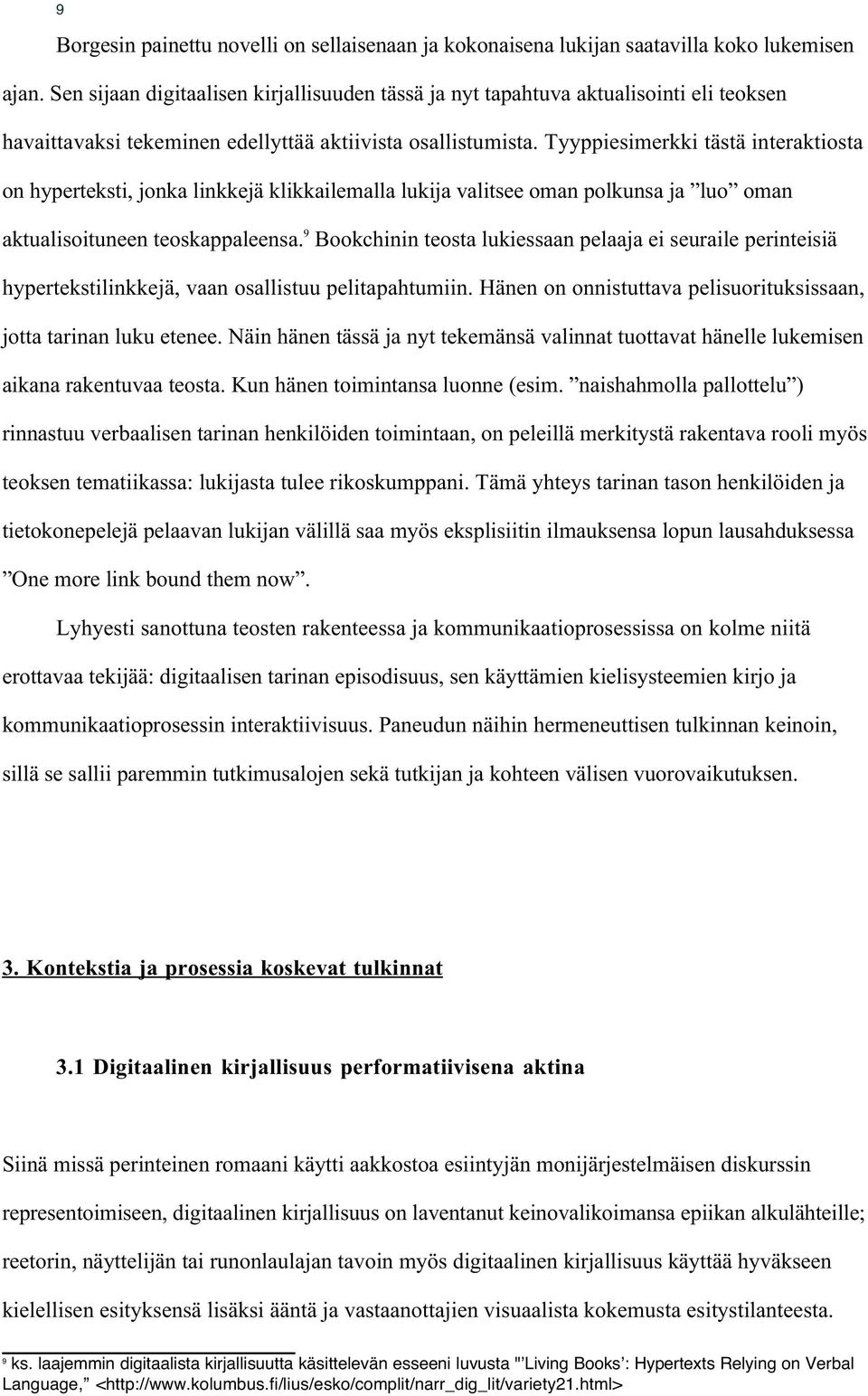 9

Borgesin painettu novelli on sellaisenaan ja kokonaisena lukijan saatavilla koko lukemisen ajan. Sen sijaan digitaalisen kirjallisuuden tässä ja nyt tapahtuva aktualisointi eli teoksen havaittavaksi tekeminen edellyttää aktiivista osallistumista. Tyyppiesimerkki tästä interaktiosta on hyperteksti, jonka linkkejä klikkailemalla lukija valitsee oman polkunsa ja ”luo” oman aktualisoituneen teoskappaleensa.$^9$ Bookchinin teosta lukiessaan pelaaja ei seuraile perinteisiä hypertekstilinkkejä, vaan osallistuu pelitapahtumiin. Hänen on onnistuttava pelisuorituksissaan, jotta tarinan luku etenee. Näin hänen tässä ja nyt tekemänsä valinnat tuottavat hänelle lukemisen aikana rakentuvaa teosta. Kun hänen toimintansa luonne (esim. ”naishahmolla pallottelu”) rinnastuu verbaalisen tarinan henkilöiden toimintaan, on peleillä merkitystä rakentava rooli myös teoksen tematiikassa: lukijasta tulee rikoskumppani. Tämä yhteys tarinan tason henkilöiden ja tietokonepelejä pelaavan lukijan välillä saa myös eksplisiitin ilmauksensa lopun lausahduksessa ”One more link bound them now”.

Lyhyesti sanottuna teosten rakenteessa ja kommunikaatioprosessissa on kolme niitä erottavaa tekijää: digitaalisen tarinan episodisuus, sen käyttämien kielisysteemien kirjo ja kommunikaatioprosessin interaktiivisuus. Paneudun näihin hermeneuttisen tulkinnan keinoin, sillä se sallii paremmin tutkimusalojen sekä tutkijan ja kohteen välisen vuorovaikutuksen.

3. Kontekstia ja prosessia koskevat tulkinnat

3.1 Digitaalinen kirjallisuus performatiivisena aktina

Siinä missä perinteinen romaani käytti aakkostoa esiintyjän monijärjestelmäisen diskurssin representoimiseen, digitaalinen kirjallisuus on laventanut keinovalikoimansa epiikan alkulähteille; reetorin, näyttelijän tai runonlaulajan tavoin myös digitaalinen kirjallisuus käyttää hyväkseen kielellisen esityksensä lisäksi ääntä ja vastaanottajien visuaalista kokemusta esitystilanteesta.

$^9$ ks. laajemmin digitaalista kirjallisuutta käsittelevän esseeni luvusta "’Living Books’: Hypertexts Relying on Verbal Language,” <http://www.kolumbus.fi/lius/esko/complit/narr_dig_lit/variety21.html>